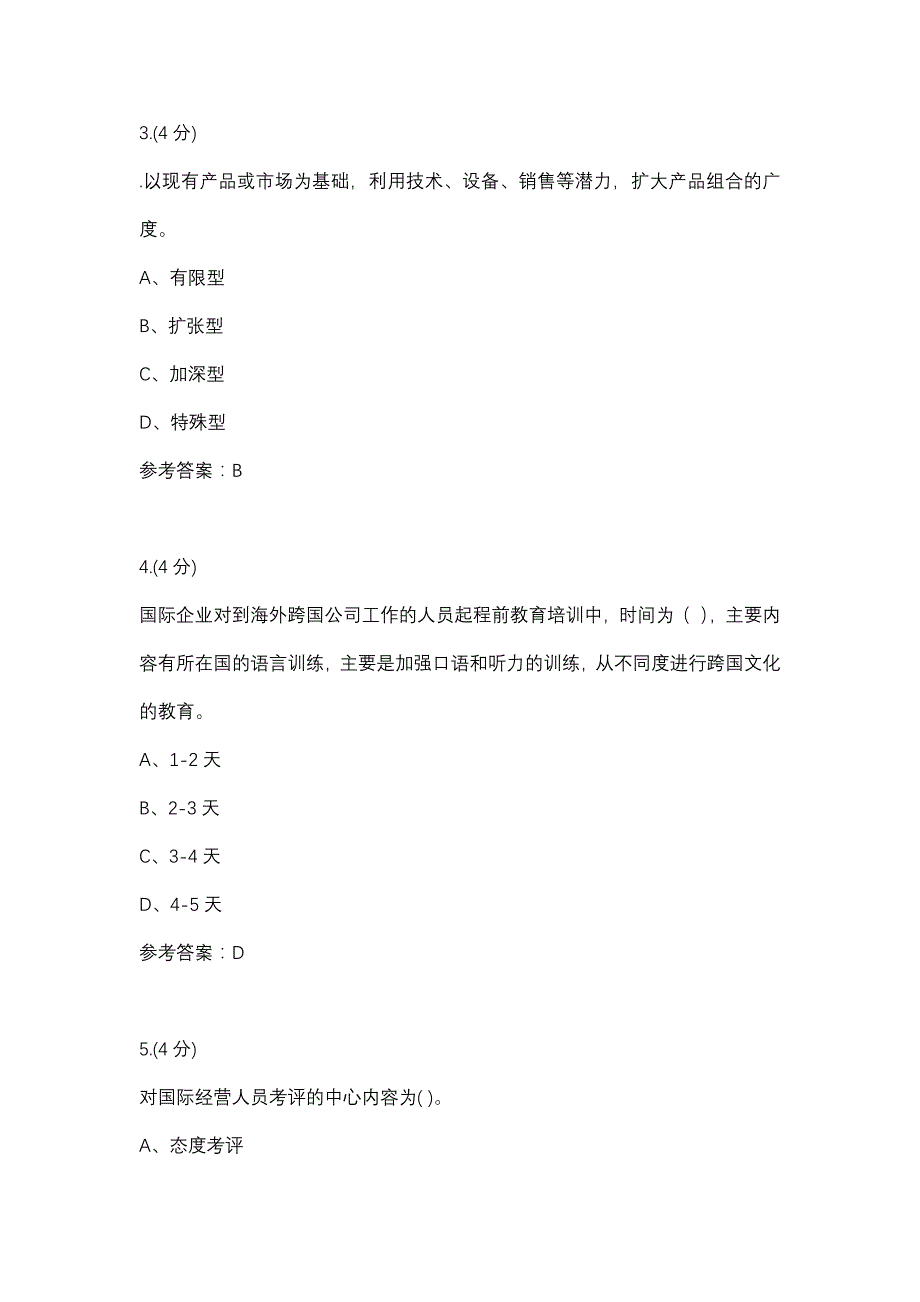 3.(4 分)

.以现有产品或市场为基础，利用技术、设备、销售等潜力，扩大产品组合的广度。

A、有限型

B、扩张型

C、加深型

D、特殊型

参考答案：B

4.(4 分)

国际企业对到海外跨国公司工作的人员起程前教育培训中，时间为（ ），主要内容有所在国的语言训练，主要是加强口语和听力的训练，从不同度进行跨国文化的教育。

A、1-2 天

B、2-3 天

C、3-4 天

D、4-5 天

参考答案：D

5.(4 分)

对国际经营人员考评的中心内容为( )。

A、态度考评